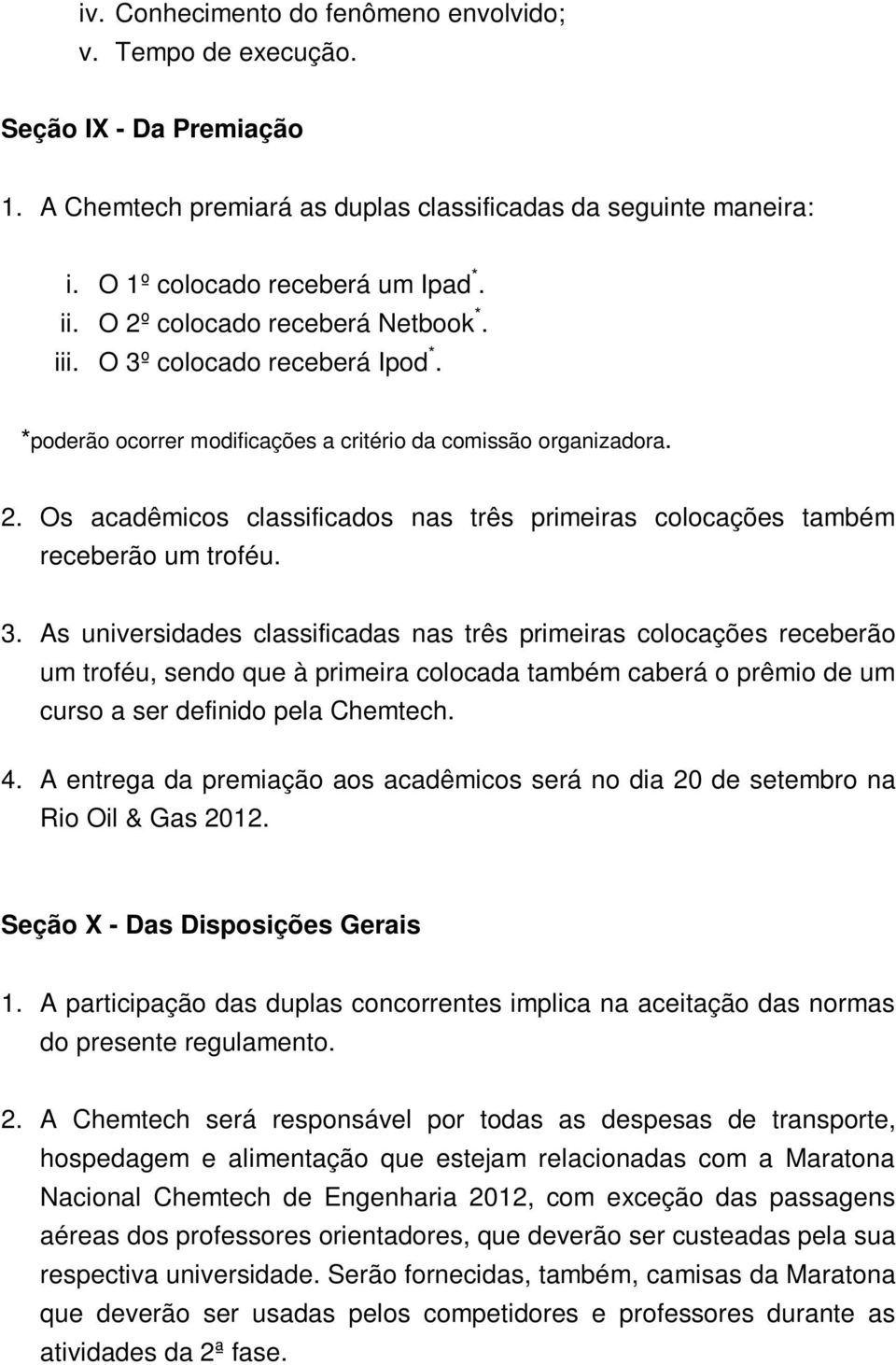 iv. Conhecimento do fenômeno envolvido;
v. Tempo de execução.

Seção IX - Da Premiação

1. A Chemtech premiará as duplas classificadas da seguinte maneira:

i. O 1º colocado receberá um Ipad*.
ii. O 2º colocado receberá Netbook*.
iii. O 3º colocado receberá Ipod*.

*poderão ocorrer modificações a critério da comissão organizadora.

2. Os acadêmicos classificados nas três primeiras colocações também receberão um troféu.

3. As universidades classificadas nas três primeiras colocações receberão um troféu, sendo que à primeira colocada também caberá o prêmio de um curso a ser definido pela Chemtech.

4. A entrega da premiação aos acadêmicos será no dia 20 de setembro na Rio Oil & Gas 2012.

Seção X - Das Disposições Gerais

1. A participação das duplas concorrentes implica na aceitação das normas do presente regulamento.

2. A Chemtech será responsável por todas as despesas de transporte, hospedagem e alimentação que estejam relacionadas com a Maratona Nacional Chemtech de Engenharia 2012, com exceção das passagens aéreas dos professores orientadores, que deverão ser custeadas pela sua respectiva universidade. Serão fornecidas, também, camisas da Maratona que deverão ser usadas pelos competidores e professores durante as atividades da 2ª fase.